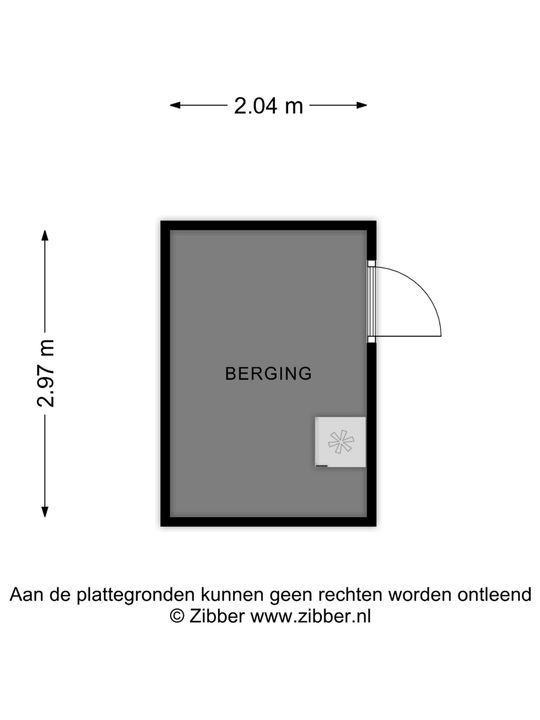 2.04 m

2.97 m

BERGING

Aan de plattegronden kunnen geen rechten worden ontleend
© Zibber www.zibber.nl